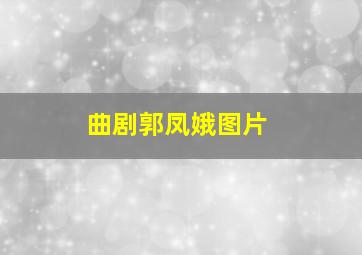 曲剧郭凤娥图片